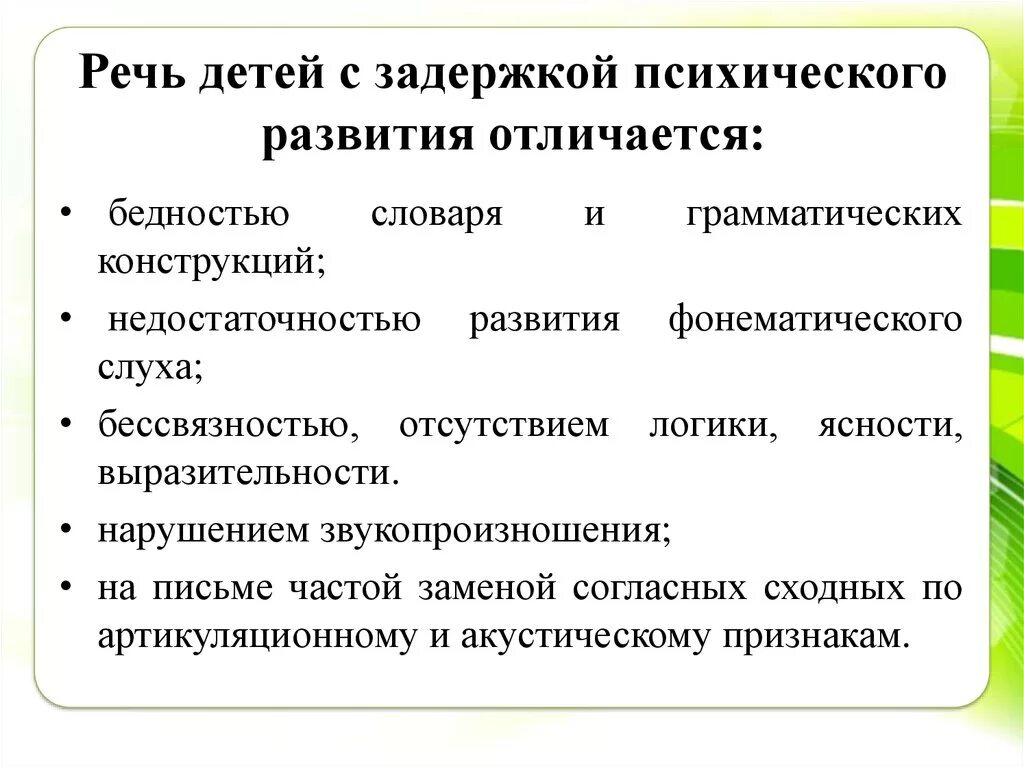 Речь детей с задержкой психического развития отличается:

• бедностью словаря и грамматических конструкций;

• недостаточностью развития фонематического слуха;

• бессвязностью, отсутствием логики, ясности, выразительности.

• нарушением звукопроизношения;

• на письме частой заменой согласных сходных по артикуляционному и акустическому признакам.